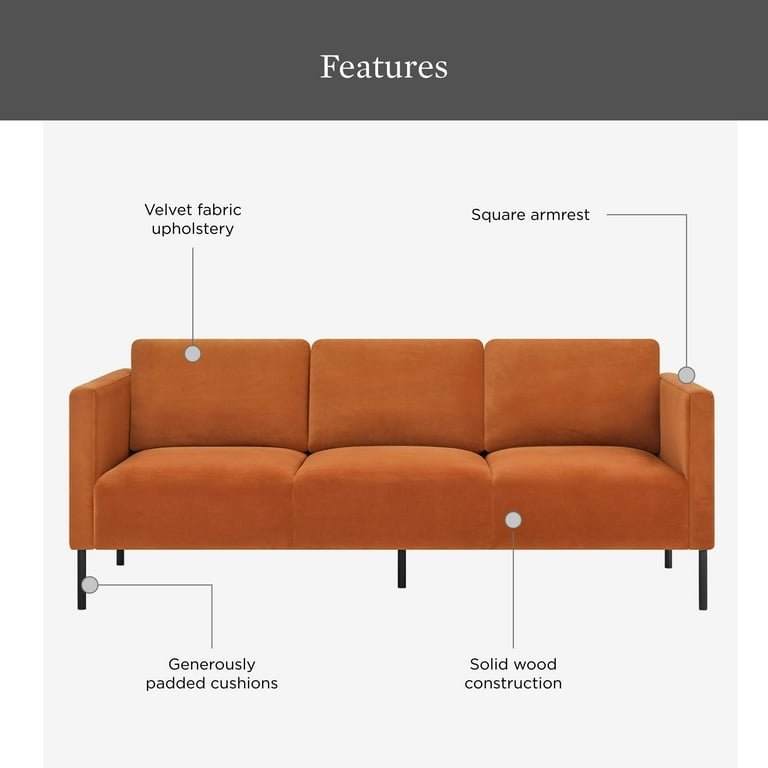 Features

Velvet fabric upholstery

Square armrest

Generously padded cushions

Solid wood construction